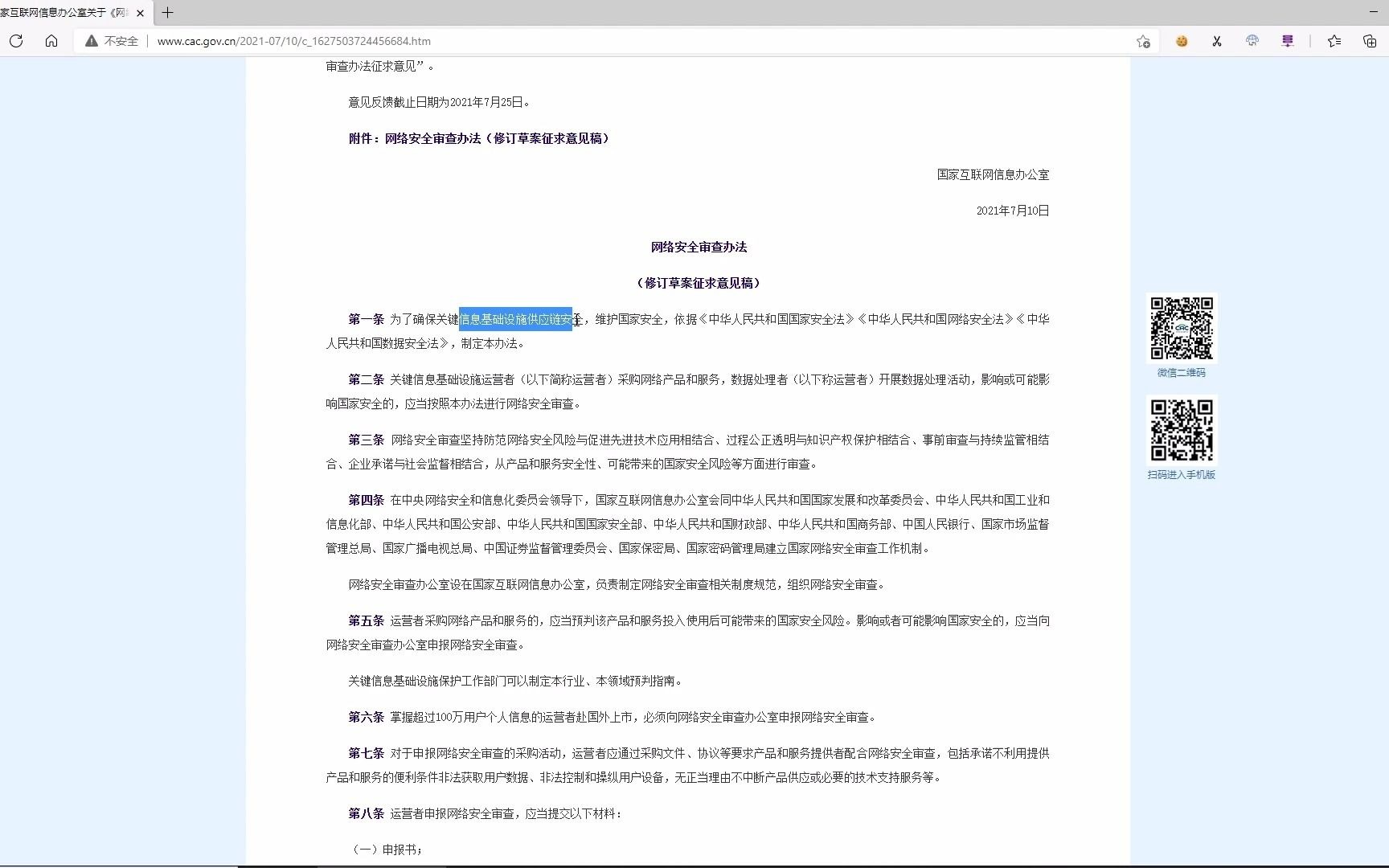 家互联网信息办公室关于《网

不安全 | www.cac.gov.cn/2021-07/10/c_1627503724456684.htm

审查办法征求意见”。

意见反馈截止日期为2021年7月25日。

附件：网络安全审查办法（修订草案征求意见稿）

国家互联网信息办公室

2021年7月10日

网络安全审查办法

（修订草案征求意见稿）

第一条 为了确保关键信息基础设施供应链安全，维护国家安全，依据《中华人民共和国国家安全法》《中华人民共和国网络安全法》《中华人民共和国数据安全法》，制定本办法。

第二条 关键信息基础设施运营者（以下简称运营者）采购网络产品和服务，数据处理者（以下称运营者）开展数据处理活动，影响或可能影响国家安全的，应当按照本办法进行网络安全审查。

第三条 网络安全审查坚持防范网络安全风险与促进先进技术应用相结合、过程公正透明与知识产权保护相结合、事前审查与持续监管相结合、企业承诺与社会监督相结合，从产品和服务安全性、可能带来的国家安全风险等方面进行审查。

第四条 在中央网络安全和信息化委员会领导下，国家互联网信息办公室会同中华人民共和国国家发展和改革委员会、中华人民共和国工业和信息化部、中华人民共和国公安部、中华人民共和国国家安全部、中华人民共和国财政部、中华人民共和国商务部、中国人民银行、国家市场监督管理总局、国家广播电视总局、中国证券监督管理委员会、国家保密局、国家密码管理局建立国家网络安全审查工作机制。

网络安全审查办公室设在国家互联网信息办公室，负责制定网络安全审查相关制度规范，组织网络安全审查。

第五条 运营者采购网络产品和服务的，应当预判该产品和服务投入使用后可能带来的国家安全风险。影响或者可能影响国家安全的，应当向网络安全审查办公室申报网络安全审查。

关键信息基础设施保护工作部门可以制定本行业、本领域预判指南。

第六条 掌握超过100万用户个人信息的运营者赴国外上市，必须向网络安全审查办公室申报网络安全审查。

第七条 对于申报网络安全审查的采购活动，运营者应通过采购文件、协议等要求产品和服务提供者配合网络安全审查，包括承诺不利用提供产品和服务的便利条件非法获取用户数据、非法控制和操纵用户设备，无正当理由不中断产品供应或必要的技术支持服务等。

第八条 运营者申报网络安全审查，应当提交以下材料：

（一）申报书；

微信二维码

扫码进入手机版